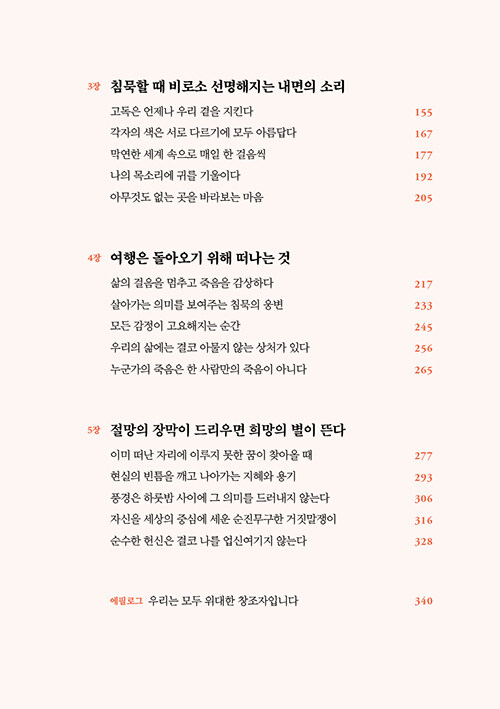 3장 침묵할 때 비로소 선명해지는 내면의 소리

고독은 언제나 우리 곁을 지킨다 155
각자의 색은 서로 다르기에 모두 아름답다 167
막연한 세계 속으로 매일 한 걸음씩 177
나의 목소리에 귀를 기울이다 192
아무것도 없는 곳을 바라보는 마음 205

4장 여행은 돌아오기 위해 떠나는 것

삶의 걸음을 멈추고 죽음을 감상하다 217
살아가는 의미를 보여주는 침묵의 웅변 233
모든 감정이 고요해지는 순간 245
우리의 삶에는 결코 아물지 않는 상처가 있다 256
누군가의 죽음은 한 사람만의 죽음이 아니다 265

5장 절망의 장막이 드리우면 희망의 별이 뜬다

이미 떠난 자리에 이루지 못한 꿈이 찾아올 때 277
현실의 빈틈을 깨고 나아가는 지혜와 용기 293
풍경은 하룻밤 사이에 그 의미를 드러내지 않는다 306
자신을 세상의 중심에 세운 순진무구한 거짓말쟁이 316
순수한 헌신은 결코 나를 업신여기지 않는다 328

에필로그 우리는 모두 위대한 창조자입니다 340